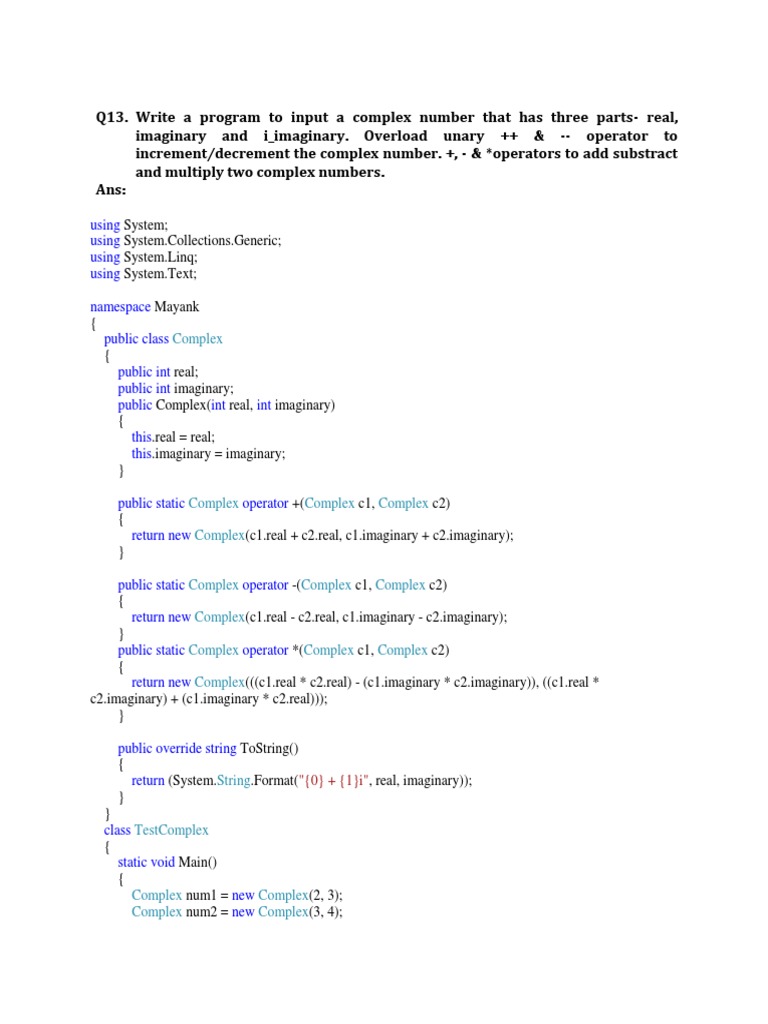 Q13. Write a program to input a complex number that has three parts- real, imaginary and i_imaginary. Overload unary ++ & -- operator to increment/decrement the complex number. +, - & *operators to add substract and multiply two complex numbers.
Ans:

using System;
using System.Collections.Generic;
using System.Linq;
using System.Text;

namespace Mayank
{
    public class Complex
    {
        public int real;
        public int imaginary;
        public Complex(int real, int imaginary)
        {
            this.real = real;
            this.imaginary = imaginary;
        }

        public static Complex operator +(Complex c1, Complex c2)
        {
            return new Complex(c1.real + c2.real, c1.imaginary + c2.imaginary);
        }

        public static Complex operator -(Complex c1, Complex c2)
        {
            return new Complex(c1.real - c2.real, c1.imaginary - c2.imaginary);
        }
        public static Complex operator *(Complex c1, Complex c2)
        {
            return new Complex(((c1.real * c2.real) - (c1.imaginary * c2.imaginary)), ((c1.real * c2.imaginary) + (c1.imaginary * c2.real)));
        }

        public override string ToString()
        {
            return (System.String.Format("{0} + {1}i", real, imaginary));
        }
    }
    class TestComplex
    {
        static void Main()
        {
            Complex num1 = new Complex(2, 3);
            Complex num2 = new Complex(3, 4);